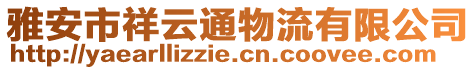 雅安市祥云通物流有限公司
http://yaearllizzie.cn.coovee.com